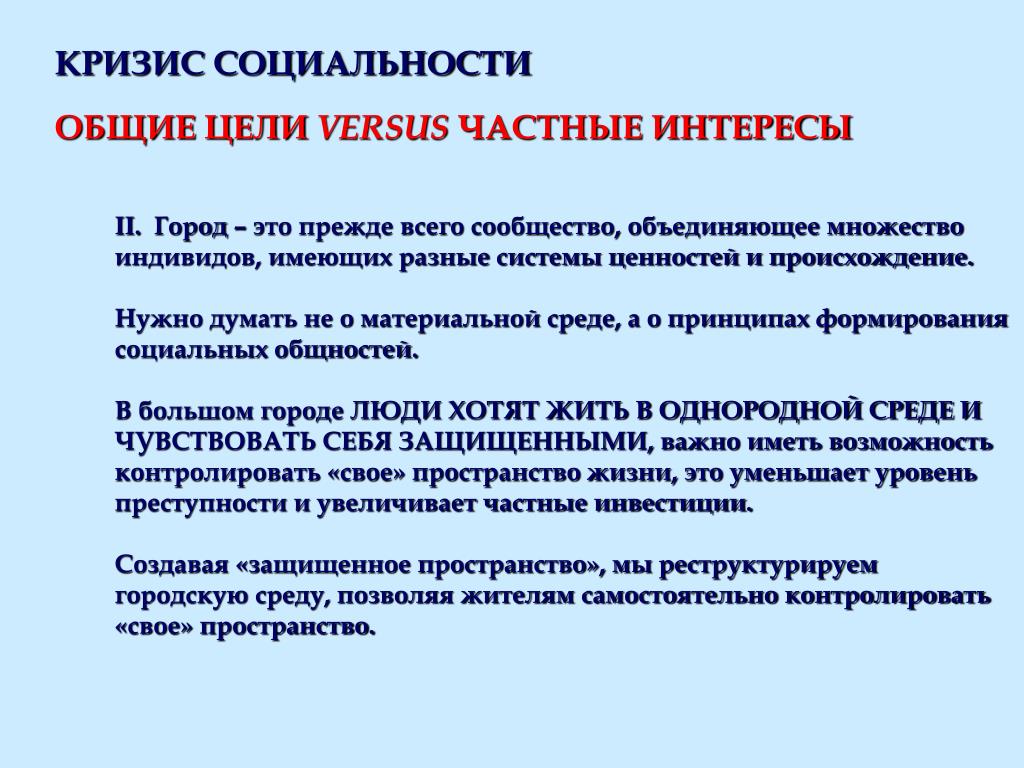 КРИЗИС СОЦИАЛЬНОСТИ

ОБЩИЕ ЦЕЛИ VERSUS ЧАСТНЫЕ ИНТЕРЕСЫ

II. Город – это прежде всего сообщество, объединяющее множество индивидов, имеющих разные системы ценностей и происхождение.

Нужно думать не о материальной среде, а о принципах формирования социальных общностей.

В большом городе ЛЮДИ ХОТЯТ ЖИТЬ В ОДНОРОДНОЙ СРЕДЕ И ЧУВСТВОВАТЬ СЕБЯ ЗАЩИЩЕННЫМИ, важно иметь возможность контролировать «свое» пространство жизни, это уменьшает уровень преступности и увеличивает частные инвестиции.

Создавая «защищенное пространство», мы реструктурируем городскую среду, позволяя жителям самостоятельно контролировать «свое» пространство.